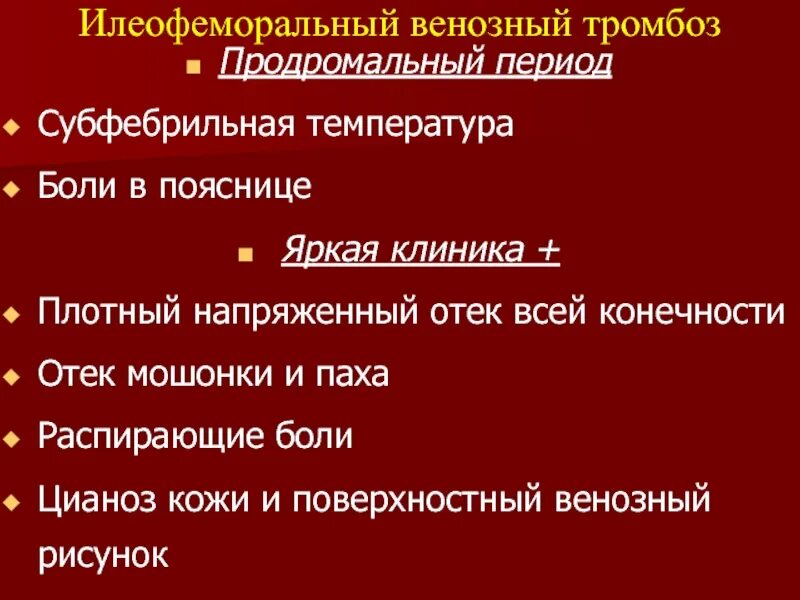 Илеофеморальный венозный тромбоз

Продромальный период

Субфебрильная температура

Боли в пояснице

Яркая клиника +

Плотный напряженный отек всей конечности

Отек мошонки и паха

Распирающие боли

Цианоз кожи и поверхностный венозный рисунок